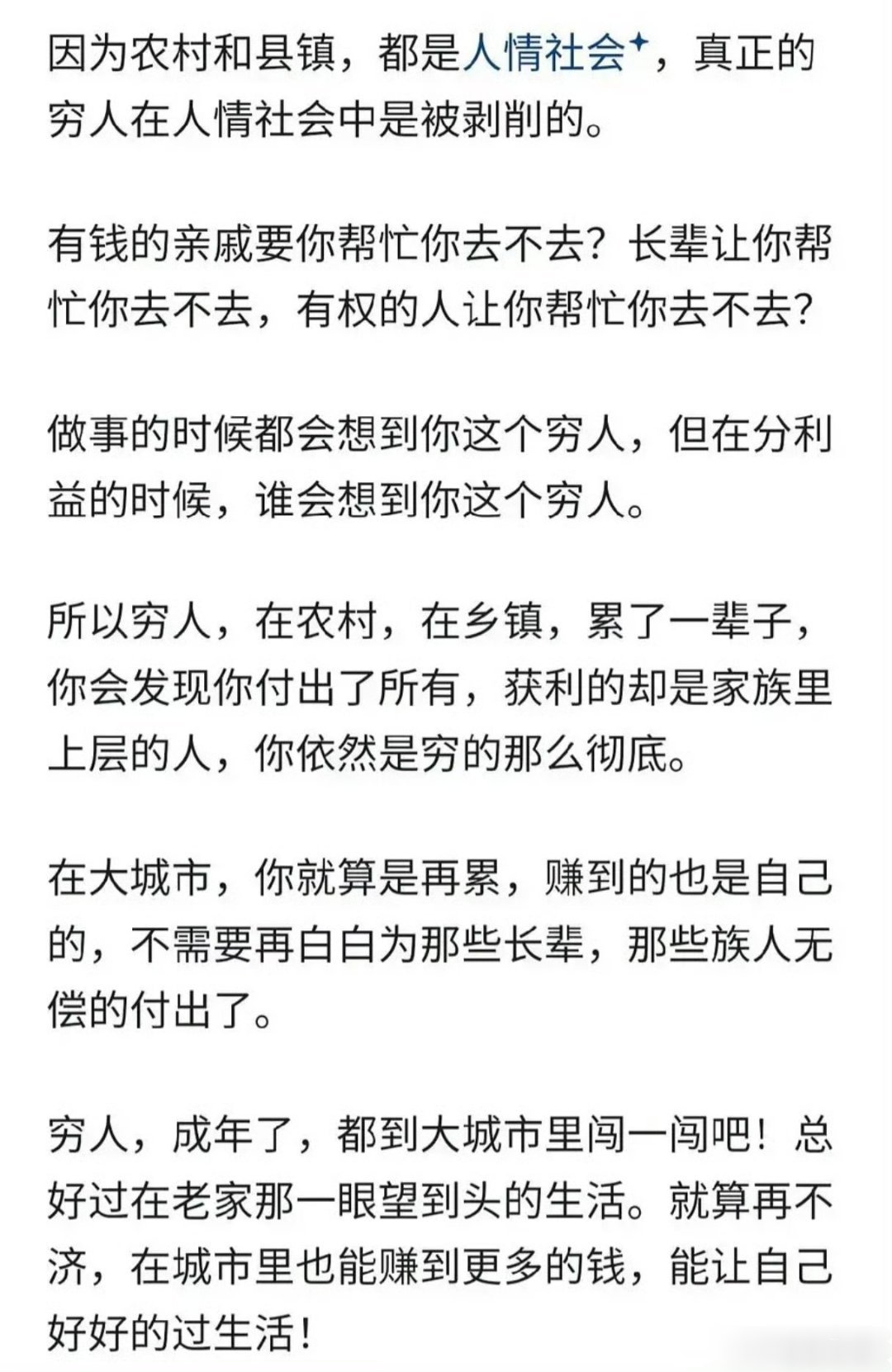 因为农村和县镇，都是人情社会，真正的穷人在人情社会中是被剥削的。

有钱的亲戚要你帮忙你去不去？长辈让你帮忙你去不去，有权的人让你帮忙你去不去？

做事的时候都会想到你这个穷人，但在分利益的时候，谁会想到你这个穷人。

所以穷人，在农村，在乡镇，累了一辈子，你会发现你付出了所有，获利的却是家族里上层的人，你依然是穷的那么彻底。

在大城市，你就算是再累，赚到的也是自己的，不需要再白白为那些长辈，那些族人无偿的付出了。

穷人，成年了，都到大城市里闯一闯吧！总好过在老家那一眼望到头的生活。就算再不济，在城市里也能赚到更多的钱，能让自己好好的过生活！